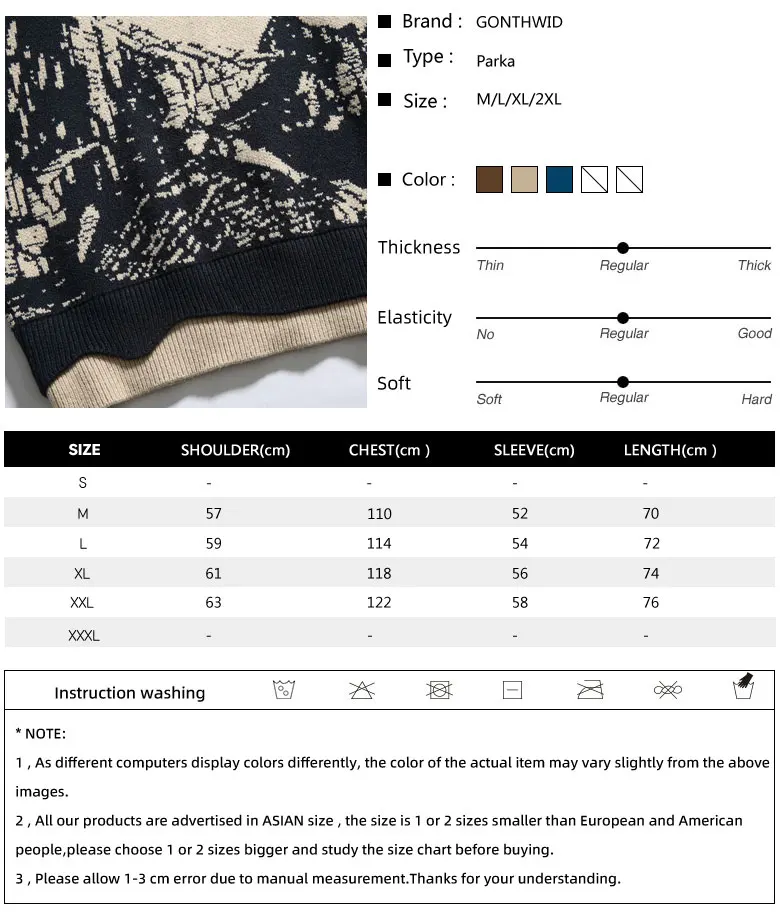 Brand : GONTHWID

Type : Parka

Size : M/L/XL/2XL

Color :

Thickness
Thin Regular Thick

Elasticity
No Regular Good

Soft
Soft Regular Hard

| SIZE | SHOULDER(cm) | CHEST(cm ) | SLEEVE(cm) | LENGTH(cm ) |
|---|---|---|---|---|
| S | - | - | - | - |
| M | 57 | 110 | 52 | 70 |
| L | 59 | 114 | 54 | 72 |
| XL | 61 | 118 | 56 | 74 |
| XXL | 63 | 122 | 58 | 76 |
| XXXL | - | - | - | - |

Instruction washing

* NOTE:

1 , As different computers display colors differently, the color of the actual item may vary slightly from the above images.

2 , All our products are advertised in ASIAN size , the size is 1 or 2 sizes smaller than European and American people,please choose 1 or 2 sizes bigger and study the size chart before buying.

3 , Please allow 1-3 cm error due to manual measurement.Thanks for your understanding.